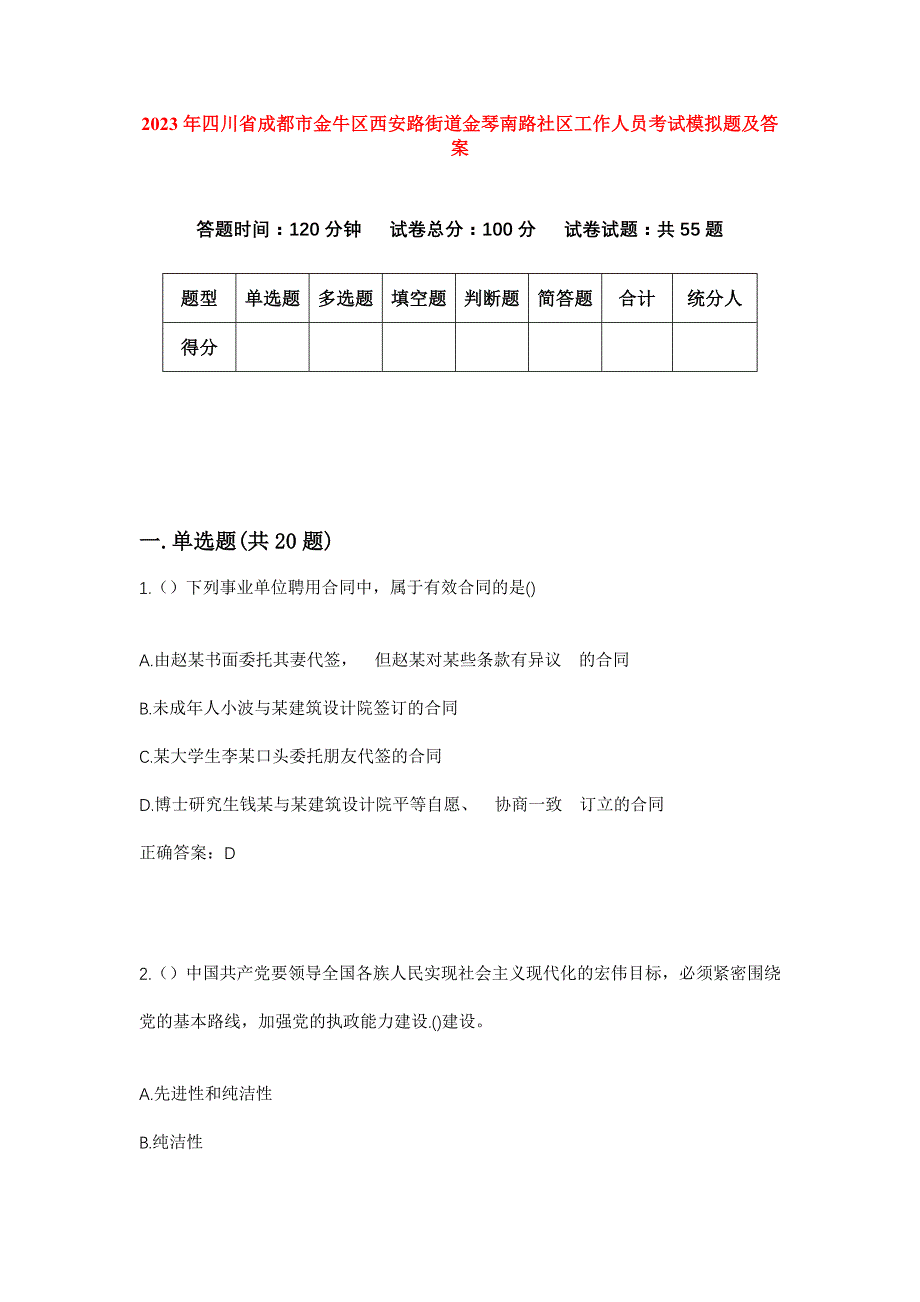 2023年四川省成都市金牛区西安路街道金琴南路社区工作人员考试模拟题及答案

答题时间：120分钟　试卷总分：100分　试卷试题：共55题

| 题型 | 单选题 | 多选题 | 填空题 | 判断题 | 简答题 | 合计 | 统分人 |
|---|---|---|---|---|---|---|---|
| 得分 | | | | | | | |

一.单选题(共20题)

1.（）下列事业单位聘用合同中，属于有效合同的是()

A.由赵某书面委托其妻代签，　但赵某对某些条款有异议　的合同

B.未成年人小波与某建筑设计院签订的合同

C.某大学生李某口头委托朋友代签的合同

D.博士研究生钱某与某建筑设计院平等自愿、　协商一致　订立的合同

正确答案：D

2.（）中国共产党要领导全国各族人民实现社会主义现代化的宏伟目标，必须紧密围绕党的基本路线，加强党的执政能力建设.()建设。

A.先进性和纯洁性

B.纯洁性